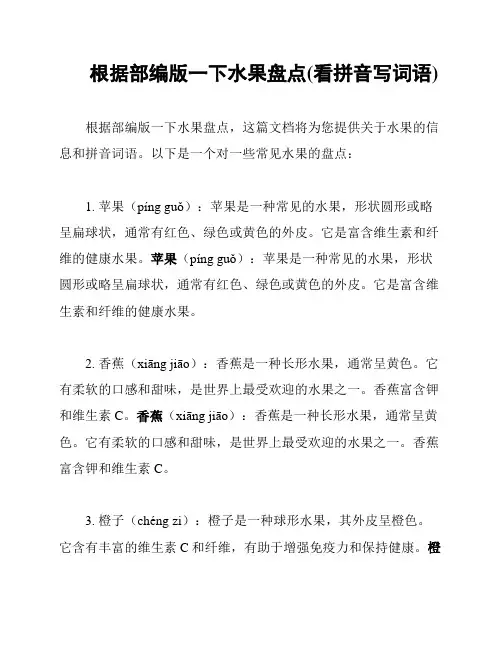 根据部编版一下水果盘点(看拼音写词语)

根据部编版一下水果盘点，这篇文档将为您提供关于水果的信息和拼音词语。以下是一个对一些常见水果的盘点：

1. 苹果（píng guǒ）：苹果是一种常见的水果，形状圆形或略呈扁球状，通常有红色、绿色或黄色的外皮。它是富含维生素和纤维的健康水果。苹果（píng guǒ）：苹果是一种常见的水果，形状圆形或略呈扁球状，通常有红色、绿色或黄色的外皮。它是富含维生素和纤维的健康水果。

2. 香蕉（xiāng jiāo）：香蕉是一种长形水果，通常呈黄色。它有柔软的口感和甜味，是世界上最受欢迎的水果之一。香蕉富含钾和维生素 C。香蕉（xiāng jiāo）：香蕉是一种长形水果，通常呈黄色。它有柔软的口感和甜味，是世界上最受欢迎的水果之一。香蕉富含钾和维生素 C。

3. 橙子（chéng zi）：橙子是一种球形水果，其外皮呈橙色。它含有丰富的维生素 C 和纤维，有助于增强免疫力和保持健康。橙